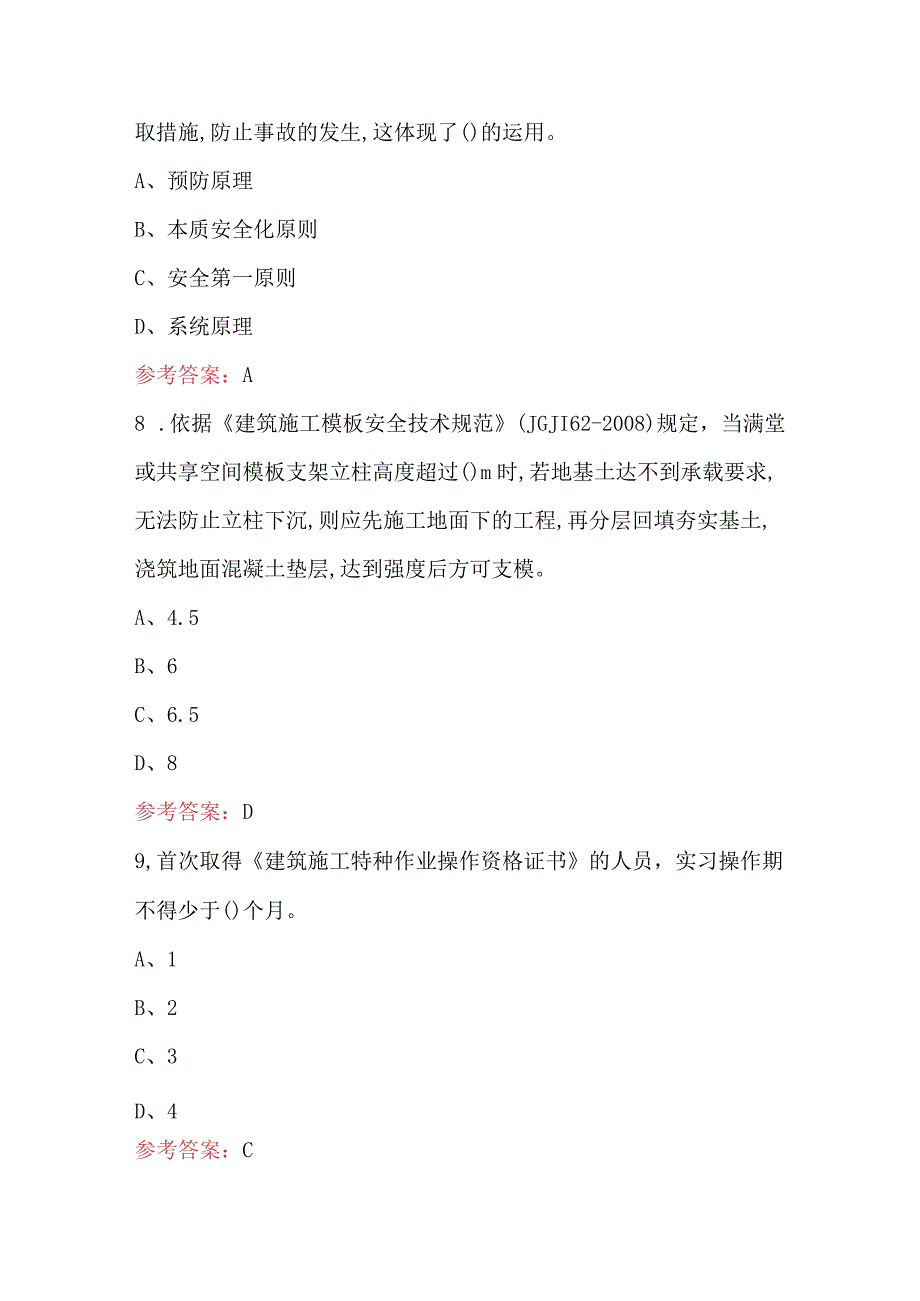 取措施,防止事故的发生,这体现了()的运用。

A、预防原理

B、本质安全化原则

C、安全第一原则

D、系统原理

参考答案：A

8 .依据《建筑施工模板安全技术规范》(JGJI62-2008)规定，当满堂或共享空间模板支架立柱高度超过()m时,若地基土达不到承载要求,无法防止立柱下沉,则应先施工地面下的工程,再分层回填夯实基土,浇筑地面混凝土垫层,达到强度后方可支模。

A、4.5

B、6

C、6.5

D、8

参考答案：D

9,首次取得《建筑施工特种作业操作资格证书》的人员，实习操作期不得少于()个月。

A、1

B、2

C、3

D、4

参考答案：C